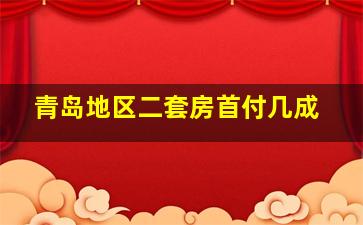 青岛地区二套房首付几成